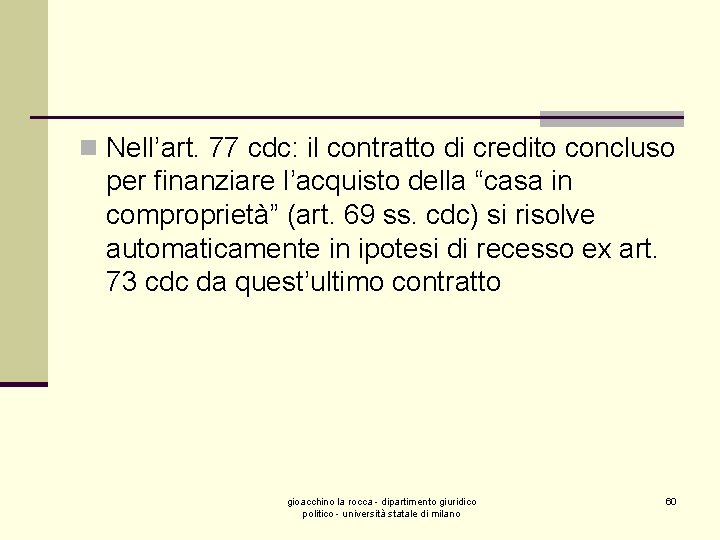 Nell’art. 77 cdc: il contratto di credito concluso per finanziare l’acquisto della “casa in comproprietà” (art. 69 ss. cdc) si risolve automaticamente in ipotesi di recesso ex art. 73 cdc da quest’ultimo contratto

gioacchino la rocca - dipartimento giuridico politico - università statale di milano

60